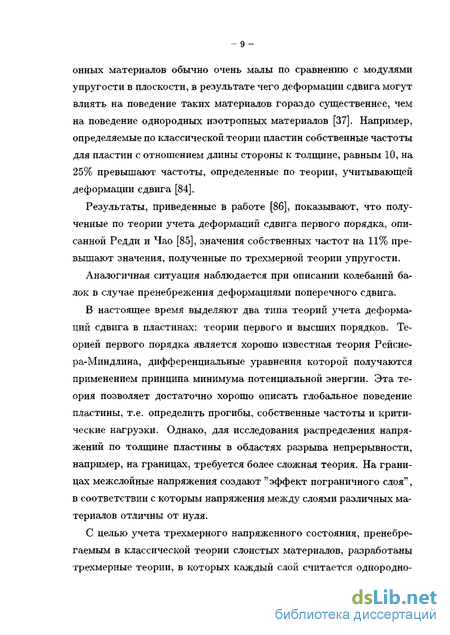 – 9 –

онных материалов обычно очень малы по сравнению с модулями упругости в плоскости, в результате чего деформации сдвига могут влиять на поведение таких материалов гораздо существеннее, чем на поведение однородных изотропных материалов [37]. Например, определяемые по классической теории пластин собственные частоты для пластин с отношением длины стороны к толщине, равным 10, на 25% превышают частоты, определенные по теории, учитывающей деформации сдвига [84].

Результаты, приведенные в работе [86], показывают, что полученные по теории учета деформаций сдвига первого порядка, описанной Редди и Чао [85], значения собственных частот на 11% превышают значения, полученные по трехмерной теории упругости.

Аналогичная ситуация наблюдается при описании колебаний балок в случае пренебрежения деформациями поперечного сдвига.

В настоящее время выделяют два типа теорий учета деформаций сдвига в пластинах: теории первого и высших порядков. Теорией первого порядка является хорошо известная теория Рейснера-Миндлина, дифференциальные уравнения которой получаются применением принципа минимума потенциальной энергии. Эта теория позволяет достаточно хорошо описать глобальное поведение пластины, т.е. определить прогибы, собственные частоты и критические нагрузки. Однако, для исследования распределения напряжений по толщине пластины в областях разрыва непрерывности, например, на границах, требуется более сложная теория. На границах межслойные напряжения создают "эффект пограничного слоя", в соответствии с которым напряжения между слоями различных материалов отличны от нуля.

С целью учета трехмерного напряженного состояния, пренебрегаемым в классической теории слоистых материалов, разработаны трехмерные теории, в которых каждый слой считается однородно-

dsLib.net
библиотека диссертаций